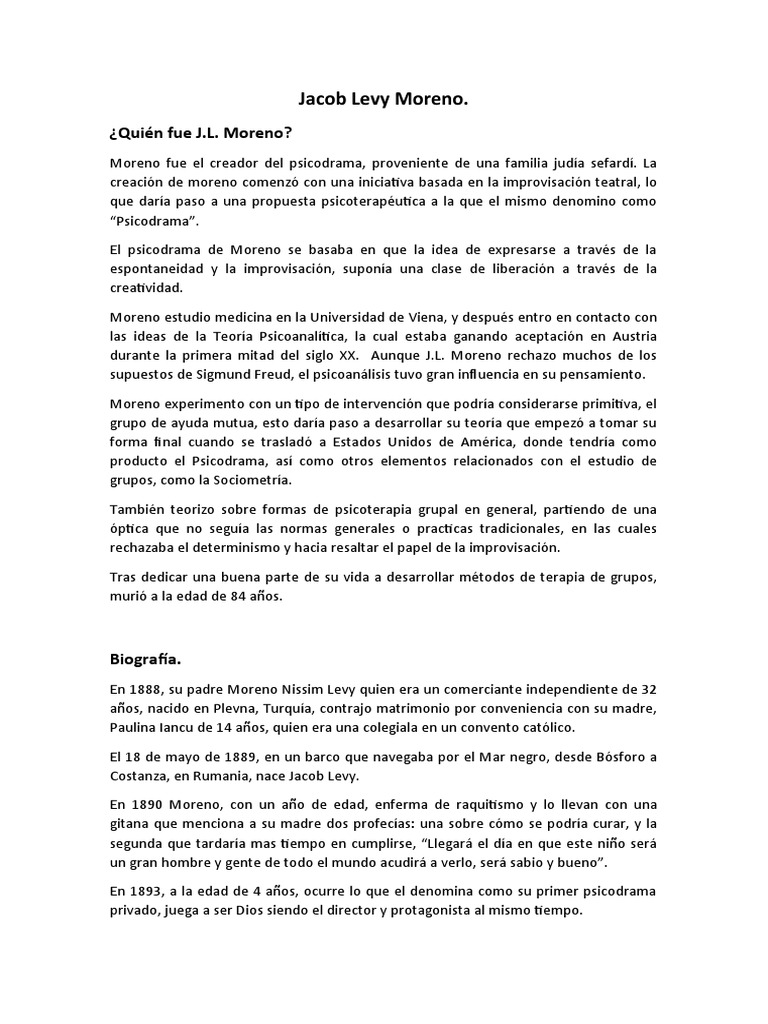 Jacob Levy Moreno.

¿Quién fue J.L. Moreno?

Moreno fue el creador del psicodrama, proveniente de una familia judía sefardí. La creación de moreno comenzó con una iniciativa basada en la improvisación teatral, lo que daría paso a una propuesta psicoterapéutica a la que el mismo denomino como "Psicodrama".

El psicodrama de Moreno se basaba en que la idea de expresarse a través de la espontaneidad y la improvisación, suponía una clase de liberación a través de la creatividad.

Moreno estudio medicina en la Universidad de Viena, y después entro en contacto con las ideas de la Teoría Psicoanalítica, la cual estaba ganando aceptación en Austria durante la primera mitad del siglo XX. Aunque J.L. Moreno rechazo muchos de los supuestos de Sigmund Freud, el psicoanálisis tuvo gran influencia en su pensamiento.

Moreno experimento con un tipo de intervención que podría considerarse primitiva, el grupo de ayuda mutua, esto daría paso a desarrollar su teoría que empezó a tomar su forma final cuando se trasladó a Estados Unidos de América, donde tendría como producto el Psicodrama, así como otros elementos relacionados con el estudio de grupos, como la Sociometría.

También teorizo sobre formas de psicoterapia grupal en general, partiendo de una óptica que no seguía las normas generales o practicas tradicionales, en las cuales rechazaba el determinismo y hacia resaltar el papel de la improvisación.

Tras dedicar una buena parte de su vida a desarrollar métodos de terapia de grupos, murió a la edad de 84 años.

Biografía.

En 1888, su padre Moreno Nissim Levy quien era un comerciante independiente de 32 años, nacido en Plevna, Turquía, contrajo matrimonio por conveniencia con su madre, Paulina Iancu de 14 años, quien era una colegiala en un convento católico.

El 18 de mayo de 1889, en un barco que navegaba por el Mar negro, desde Bósforo a Costanza, en Rumania, nace Jacob Levy.

En 1890 Moreno, con un año de edad, enferma de raquitismo y lo llevan con una gitana que menciona a su madre dos profecías: una sobre cómo se podría curar, y la segunda que tardaría mas tiempo en cumplirse, "Llegará el día en que este niño será un gran hombre y gente de todo el mundo acudirá a verlo, será sabio y bueno".

En 1893, a la edad de 4 años, ocurre lo que el denomina como su primer psicodrama privado, juega a ser Dios siendo el director y protagonista al mismo tiempo.